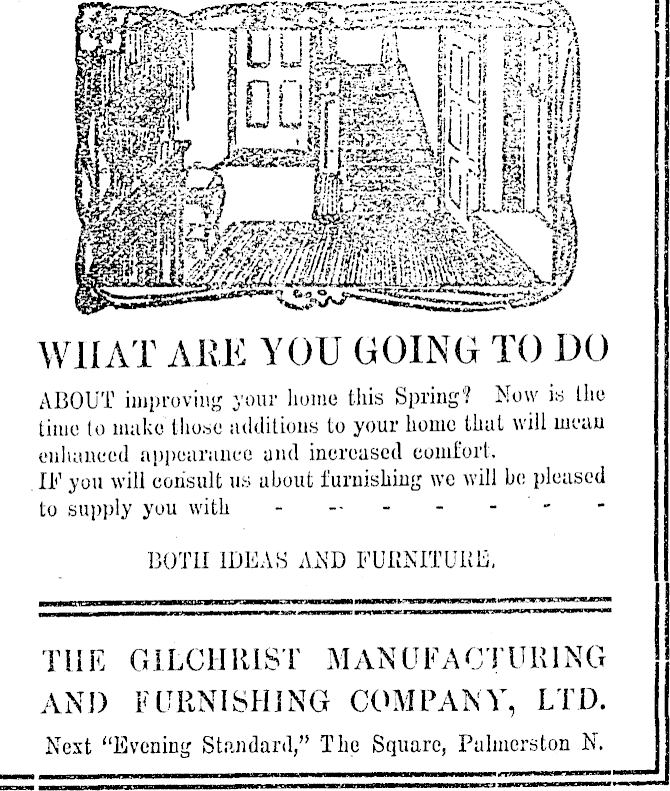 WHAT ARE YOU GOING TO DO

ABOUT improving your home this Spring? Now is the time to make those additions to your home that will mean enhanced appearance and increased comfort.
IF you will consult us about furnishing we will be pleased to supply you with - - - - - - - -

BOTH IDEAS AND FURNITURE.

THE GILCHRIST MANUFACTURING AND FURNISHING COMPANY, LTD.

Next "Evening Standard," The Square, Palmerston N.